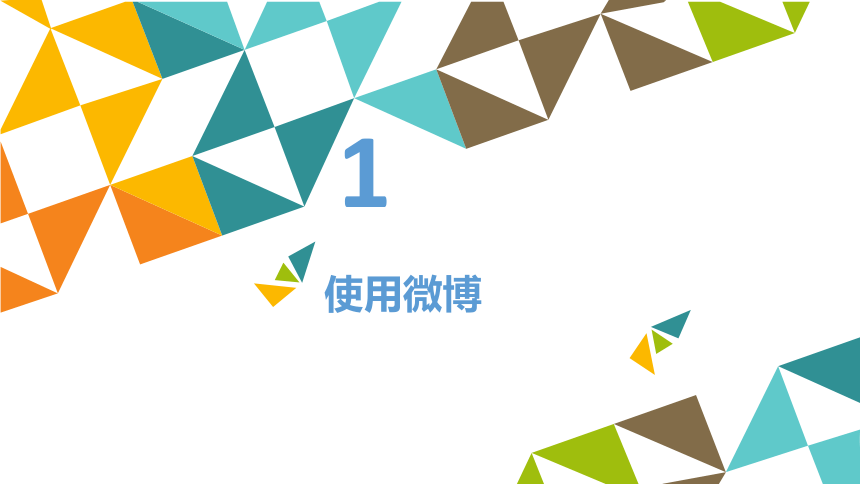 1

使用微博